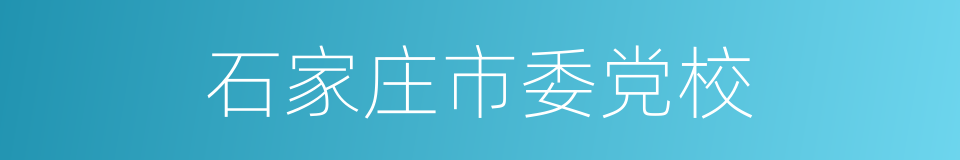 石家庄市委党校